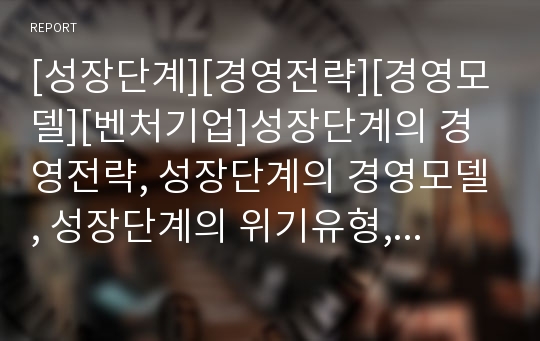 REPORT

[성장단계][경영전략][경영모델][벤처기업]성장단계의 경영전략, 성장단계의 경영모델, 성장단계의 위기유형,...